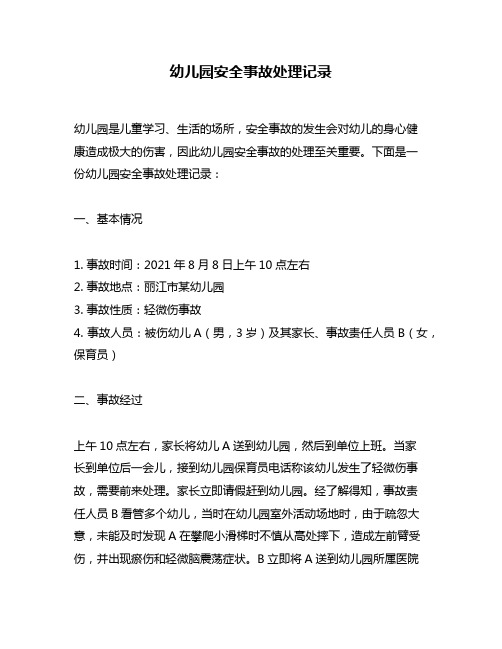 幼儿园安全事故处理记录

幼儿园是儿童学习、生活的场所，安全事故的发生会对幼儿的身心健康造成极大的伤害，因此幼儿园安全事故的处理至关重要。下面是一份幼儿园安全事故处理记录：

一、基本情况

1. 事故时间：2021 年 8 月 8 日上午 10 点左右
2. 事故地点：丽江市某幼儿园
3. 事故性质：轻微伤事故
4. 事故人员：被伤幼儿 A（男，3 岁）及其家长、事故责任人员 B（女，保育员）

二、事故经过

上午 10 点左右，家长将幼儿 A 送到幼儿园，然后到单位上班。当家长到单位后一会儿，接到幼儿园保育员电话称该幼儿发生了轻微伤事故，需要前来处理。家长立即请假赶到幼儿园。经了解得知，事故责任人员 B 看管多个幼儿，当时在幼儿园室外活动场地时，由于疏忽大意，未能及时发现 A 在攀爬小滑梯时不慎从高处摔下，造成左前臂受伤，并出现瘀伤和轻微脑震荡症状。B 立即将 A 送到幼儿园所属医院